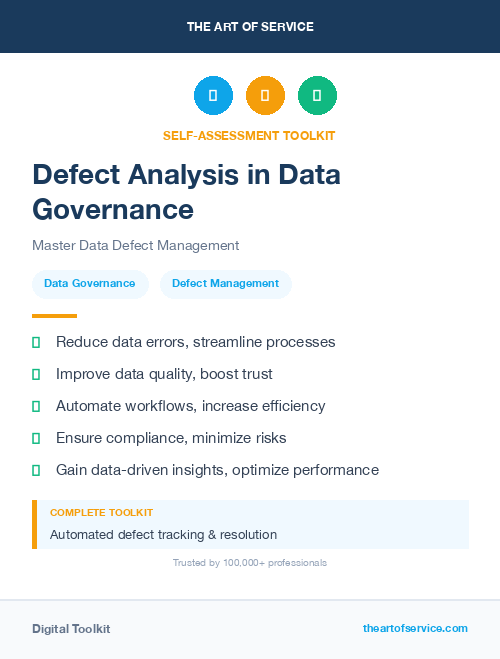 THE ART OF SERVICE

SELF-ASSESSMENT TOOLKIT

Defect Analysis in Data Governance

Master Data Defect Management

Data Governance

Defect Management

Reduce data errors, streamline processes

Improve data quality, boost trust

Automate workflows, increase efficiency

Ensure compliance, minimize risks

Gain data-driven insights, optimize performance

COMPLETE TOOLKIT

Automated defect tracking & resolution

Trusted by 100,000+ professionals

Digital Toolkit

theartofservice.com